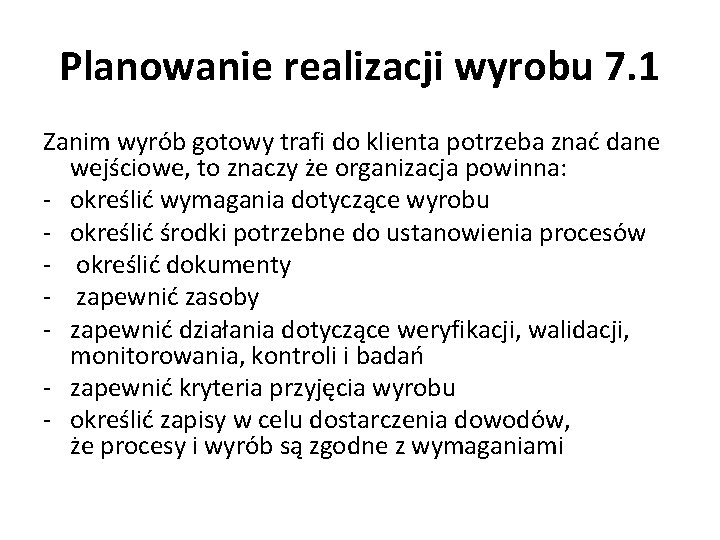 Planowanie realizacji wyrobu 7.1

Zanim wyrób gotowy trafi do klienta potrzeba znać dane wejściowe, to znaczy że organizacja powinna:
- określić wymagania dotyczące wyrobu
- określić środki potrzebne do ustanowienia procesów
- określić dokumenty
- zapewnić zasoby
- zapewnić działania dotyczące weryfikacji, walidacji, monitorowania, kontroli i badań
- zapewnić kryteria przyjęcia wyrobu
- określić zapisy w celu dostarczenia dowodów, że procesy i wyrób są zgodne z wymaganiami